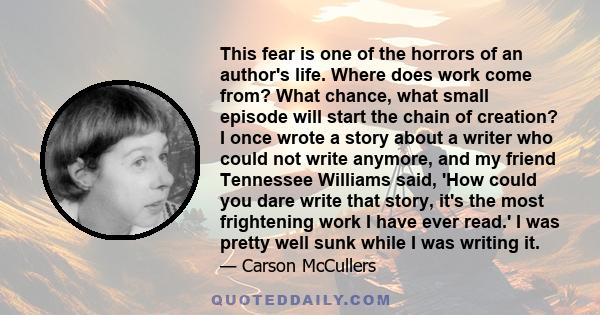 This fear is one of the horrors of an author's life. Where does work come from? What chance, what small episode will start the chain of creation? I once wrote a story about a writer who could not write anymore, and my friend Tennessee Williams said, 'How could you dare write that story, it's the most frightening work I have ever read.' I was pretty well sunk while I was writing it.

— Carson McCullers

QUOTEDDAILY.COM